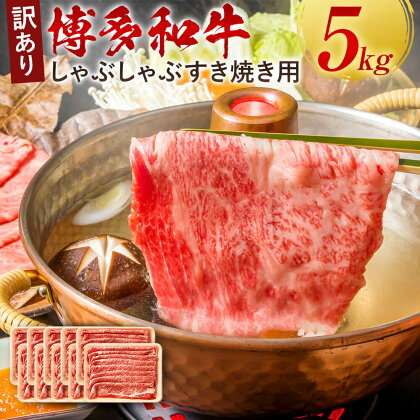 訳あり
博多和牛
しゃぶしゃぶすき焼き用
5kg